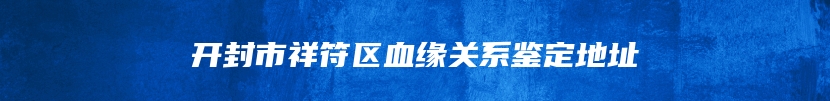 开封市祥符区血缘关系鉴定地址